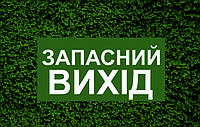 ЗАПАСНИЙ
ВИХІД